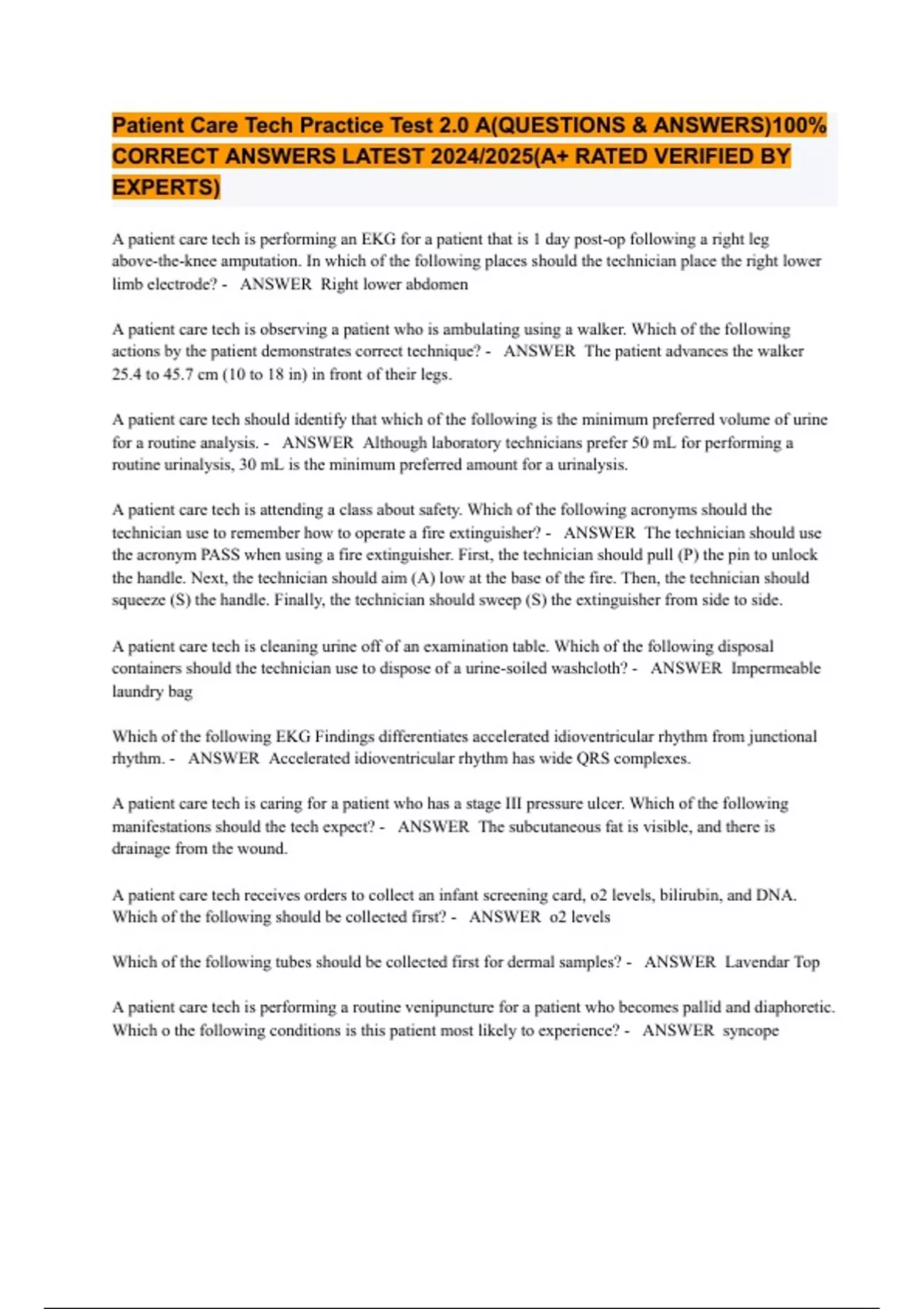 Patient Care Tech Practice Test 2.0 A(QUESTIONS & ANSWERS)100% CORRECT ANSWERS LATEST 2024/2025(A+ RATED VERIFIED BY EXPERTS)

A patient care tech is performing an EKG for a patient that is 1 day post-op following a right leg above-the-knee amputation. In which of the following places should the technician place the right lower limb electrode? - ANSWER Right lower abdomen

A patient care tech is observing a patient who is ambulating using a walker. Which of the following actions by the patient demonstrates correct technique? - ANSWER The patient advances the walker 25.4 to 45.7 cm (10 to 18 in) in front of their legs.

A patient care tech should identify that which of the following is the minimum preferred volume of urine for a routine analysis. - ANSWER Although laboratory technicians prefer 50 mL for performing a routine urinalysis, 30 mL is the minimum preferred amount for a urinalysis.

A patient care tech is attending a class about safety. Which of the following acronyms should the technician use to remember how to operate a fire extinguisher? - ANSWER The technician should use the acronym PASS when using a fire extinguisher. First, the technician should pull (P) the pin to unlock the handle. Next, the technician should aim (A) low at the base of the fire. Then, the technician should squeeze (S) the handle. Finally, the technician should sweep (S) the extinguisher from side to side.

A patient care tech is cleaning urine off of an examination table. Which of the following disposal containers should the technician use to dispose of a urine-soiled washcloth? - ANSWER Impermeable laundry bag

Which of the following EKG Findings differentiates accelerated idioventricular rhythm from junctional rhythm. - ANSWER Accelerated idioventricular rhythm has wide QRS complexes.

A patient care tech is caring for a patient who has a stage III pressure ulcer. Which of the following manifestations should the tech expect? - ANSWER The subcutaneous fat is visible, and there is drainage from the wound.

A patient care tech receives orders to collect an infant screening card, o2 levels, bilirubin, and DNA. Which of the following should be collected first? - ANSWER o2 levels

Which of the following tubes should be collected first for dermal samples? - ANSWER Lavendar Top

A patient care tech is performing a routine venipuncture for a patient who becomes pallid and diaphoretic. Which o the following conditions is this patient most likely to experience? - ANSWER syncope